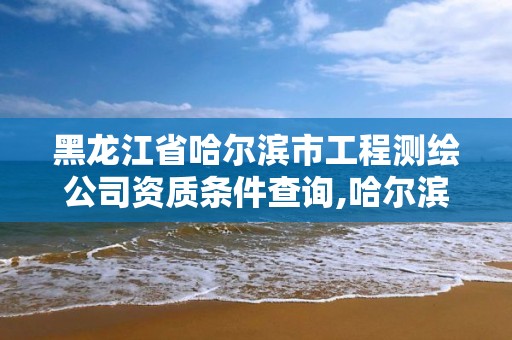 黑龙江省哈尔滨市工程测绘公司资质条件查询,哈尔滨